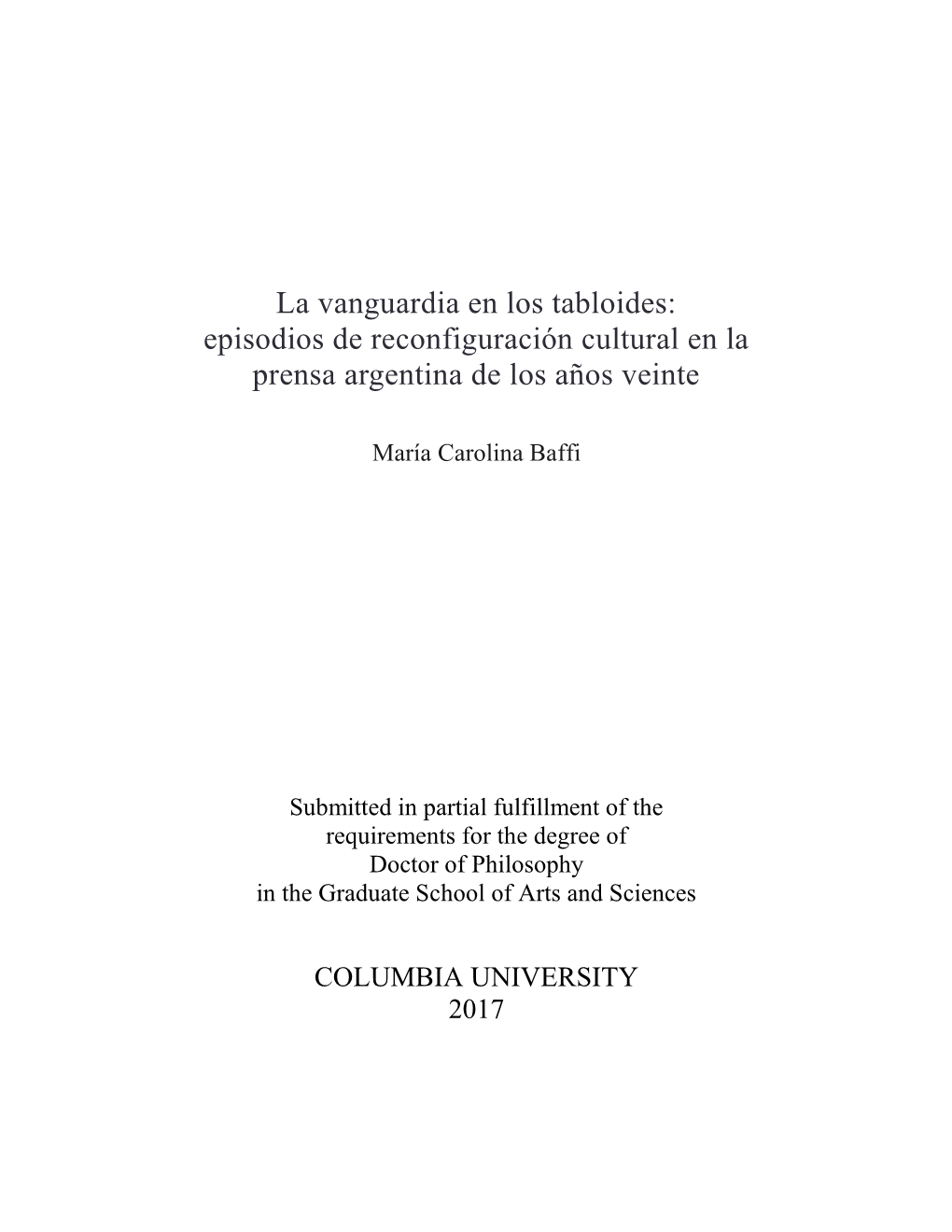 La vanguardia en los tabloides:
episodios de reconfiguración cultural en la prensa argentina de los años veinte

María Carolina Baffi

Submitted in partial fulfillment of the requirements for the degree of Doctor of Philosophy in the Graduate School of Arts and Sciences

COLUMBIA UNIVERSITY
2017